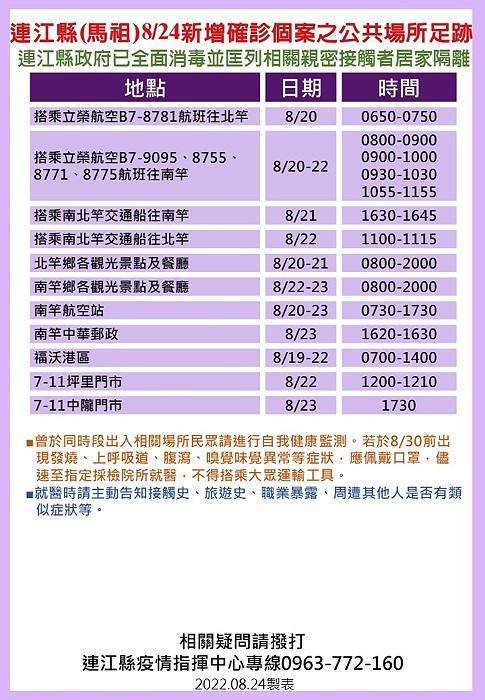 連江縣(馬祖)8/24新增確診個案之公共場所足跡

連江縣政府已全面消毒並匡列相關親密接觸者居家隔離

| 地點 | 日期 | 時間 |
|---|---|---|
| 搭乘立榮航空B7-8781航班往北竿 | 8/20 | 0650-0750 |
| 搭乘立榮航空B7-9095、8755、8771、8775航班往南竿 | 8/20-22 | 0800-0900 0900-1000 0930-1030 1055-1155 |
| 搭乘南北竿交通船往南竿 | 8/21 | 1630-1645 |
| 搭乘南北竿交通船往北竿 | 8/22 | 1100-1115 |
| 北竿鄉各觀光景點及餐廳 | 8/20-21 | 0800-2000 |
| 南竿鄉各觀光景點及餐廳 | 8/22-23 | 0800-2000 |
| 南竿航空站 | 8/20-23 | 0730-1730 |
| 南竿中華郵政 | 8/23 | 1620-1630 |
| 福沃港區 | 8/19-22 | 0700-1400 |
| 7-11坪里門市 | 8/22 | 1200-1210 |
| 7-11中隴門市 | 8/23 | 1730 |

■曾於同時段出入相關場所民眾請進行自我健康監測。若於8/30前出現發燒、上呼吸道、腹瀉、嗅覺味覺異常等症狀，應佩戴口罩，儘速至指定採檢院所就醫，不得搭乘大眾運輸工具。

■就醫時請主動告知接觸史、旅遊史、職業暴露、周遭其他人是否有類似症狀等。

相關疑問請撥打

連江縣疫情指揮中心專線0963-772-160

2022.08.24製表